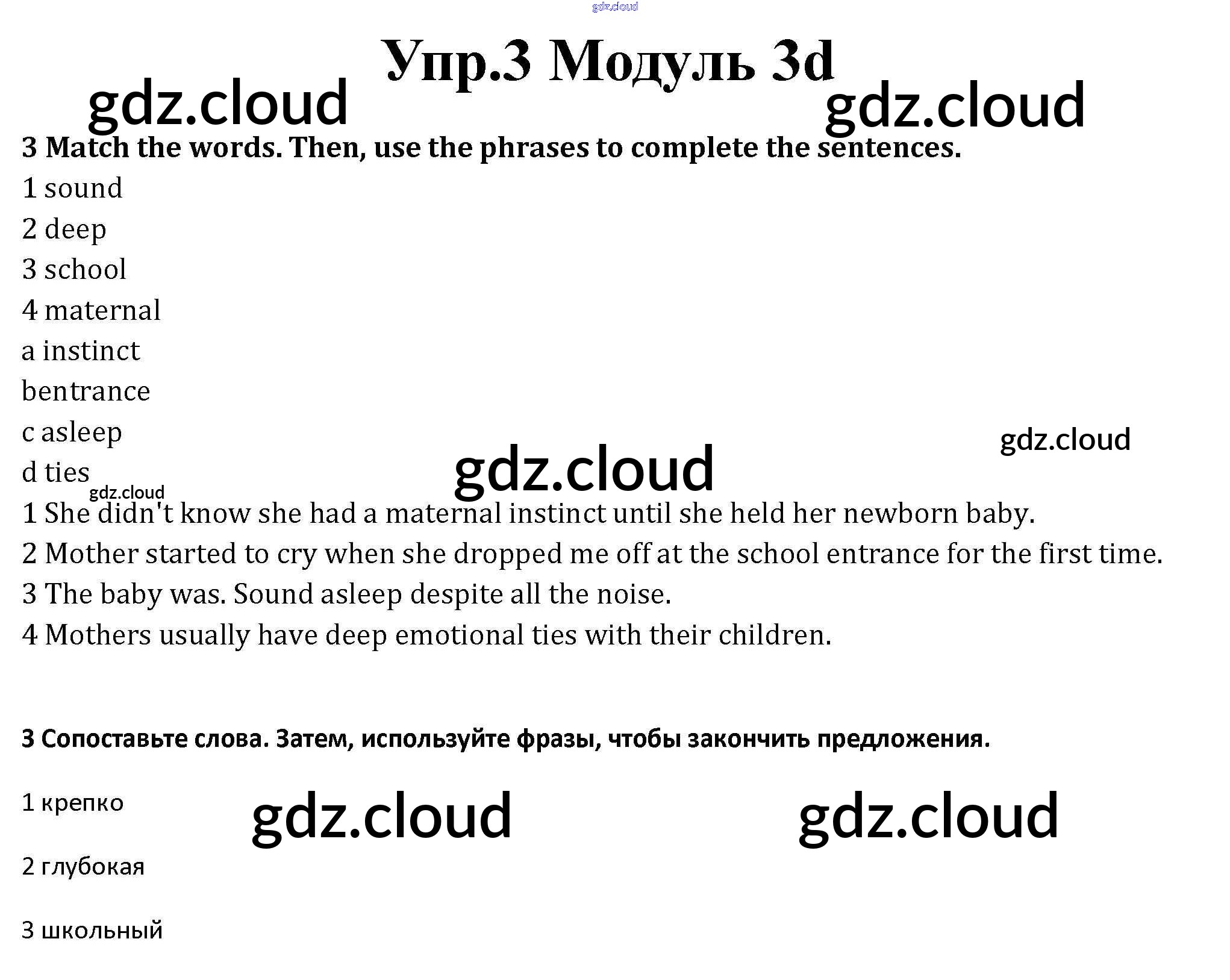 Упр.3 Модуль 3d

3 Match the words. Then, use the phrases to complete the sentences.

1 sound

2 deep

3 school

4 maternal

a instinct

bentrance

c asleep

d ties

1 She didn't know she had a maternal instinct until she held her newborn baby.

2 Mother started to cry when she dropped me off at the school entrance for the first time.

3 The baby was. Sound asleep despite all the noise.

4 Mothers usually have deep emotional ties with their children.

3 Сопоставьте слова. Затем, используйте фразы, чтобы закончить предложения.

1 крепко

2 глубокая

3 школьный

gdz.cloud